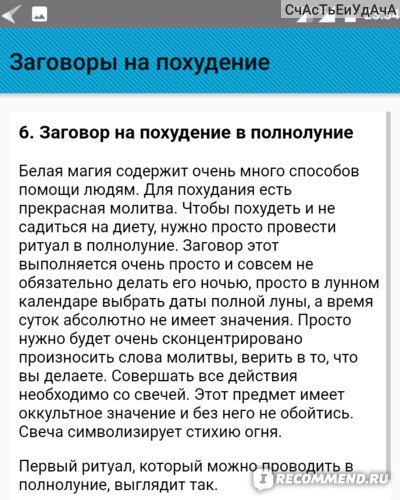 СчАсТьЕиУдАчА

Заговоры на похудение

6. Заговор на похудение в полнолуние

Белая магия содержит очень много способов помощи людям. Для похудания есть прекрасная молитва. Чтобы похудеть и не садиться на диету, нужно просто провести ритуал в полнолуние. Заговор этот выполняется очень просто и совсем не обязательно делать его ночью, просто в лунном календаре выбрать даты полной луны, а время суток абсолютно не имеет значения. Просто нужно будет очень сконцентрировано произносить слова молитвы, верить в то, что вы делаете. Совершать все действия необходимо со свечей. Этот предмет имеет оккультное значение и без него не обойтись. Свеча символизирует стихию огня.

Первый ритуал, который можно проводить в полнолуние, выглядит так.

RECOMMEND.RU